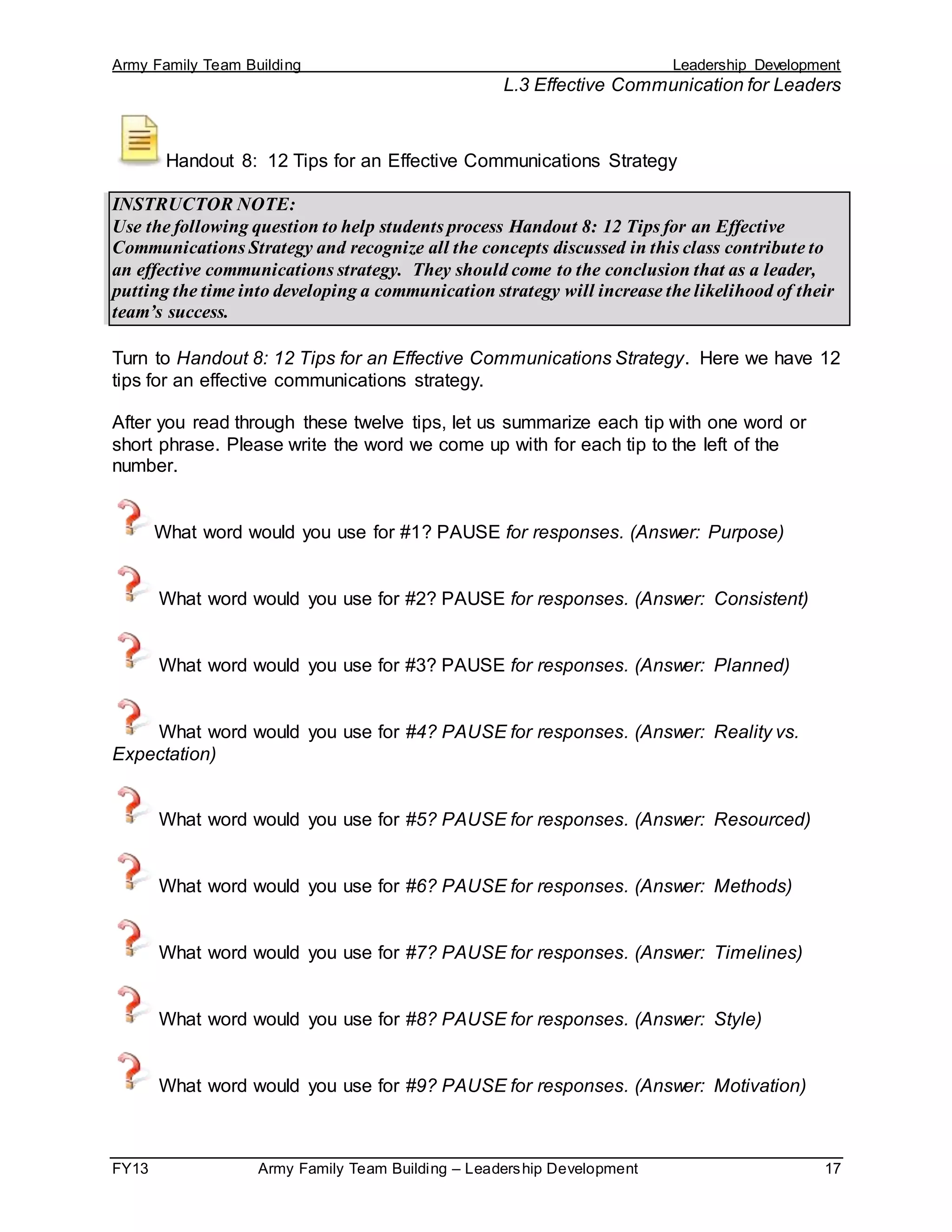 Army Family Team Building Leadership Development
L.3 Effective Communication for Leaders

Handout 8: 12 Tips for an Effective Communications Strategy

INSTRUCTOR NOTE:
Use the following question to help students process Handout 8: 12 Tips for an Effective Communications Strategy and recognize all the concepts discussed in this class contribute to an effective communications strategy. They should come to the conclusion that as a leader, putting the time into developing a communication strategy will increase the likelihood of their team's success.

Turn to Handout 8: 12 Tips for an Effective Communications Strategy. Here we have 12 tips for an effective communications strategy.

After you read through these twelve tips, let us summarize each tip with one word or short phrase. Please write the word we come up with for each tip to the left of the number.

What word would you use for #1? PAUSE for responses. (Answer: Purpose)

What word would you use for #2? PAUSE for responses. (Answer: Consistent)

What word would you use for #3? PAUSE for responses. (Answer: Planned)

What word would you use for #4? PAUSE for responses. (Answer: Reality vs. Expectation)

What word would you use for #5? PAUSE for responses. (Answer: Resourced)

What word would you use for #6? PAUSE for responses. (Answer: Methods)

What word would you use for #7? PAUSE for responses. (Answer: Timelines)

What word would you use for #8? PAUSE for responses. (Answer: Style)

What word would you use for #9? PAUSE for responses. (Answer: Motivation)

FY13 Army Family Team Building – Leadership Development 17